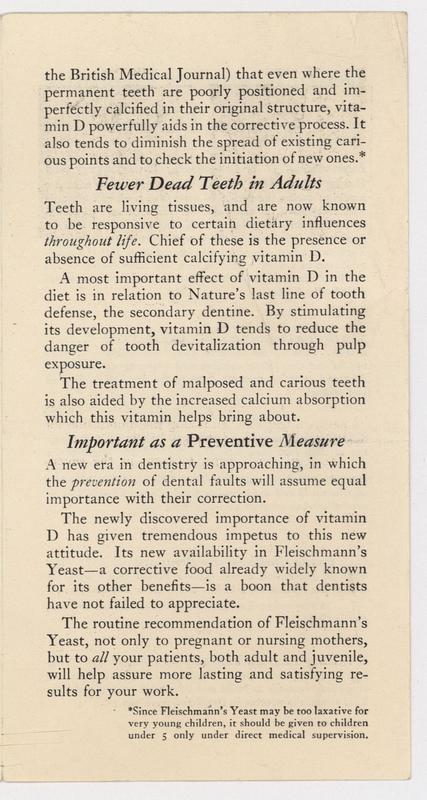 the British Medical Journal) that even where the permanent teeth are poorly positioned and imperfectly calcified in their original structure, vitamin D powerfully aids in the corrective process. It also tends to diminish the spread of existing carious points and to check the initiation of new ones.*

Fewer Dead Teeth in Adults

Teeth are living tissues, and are now known to be responsive to certain dietary influences throughout life. Chief of these is the presence or absence of sufficient calcifying vitamin D.

A most important effect of vitamin D in the diet is in relation to Nature's last line of tooth defense, the secondary dentine. By stimulating its development, vitamin D tends to reduce the danger of tooth devitalization through pulp exposure.

The treatment of malposed and carious teeth is also aided by the increased calcium absorption which this vitamin helps bring about.

Important as a Preventive Measure

A new era in dentistry is approaching, in which the prevention of dental faults will assume equal importance with their correction.

The newly discovered importance of vitamin D has given tremendous impetus to this new attitude. Its new availability in Fleischmann's Yeast—a corrective food already widely known for its other benefits—is a boon that dentists have not failed to appreciate.

The routine recommendation of Fleischmann's Yeast, not only to pregnant or nursing mothers, but to all your patients, both adult and juvenile, will help assure more lasting and satisfying results for your work.

*Since Fleischmann's Yeast may be too laxative for very young children, it should be given to children under 5 only under direct medical supervision.